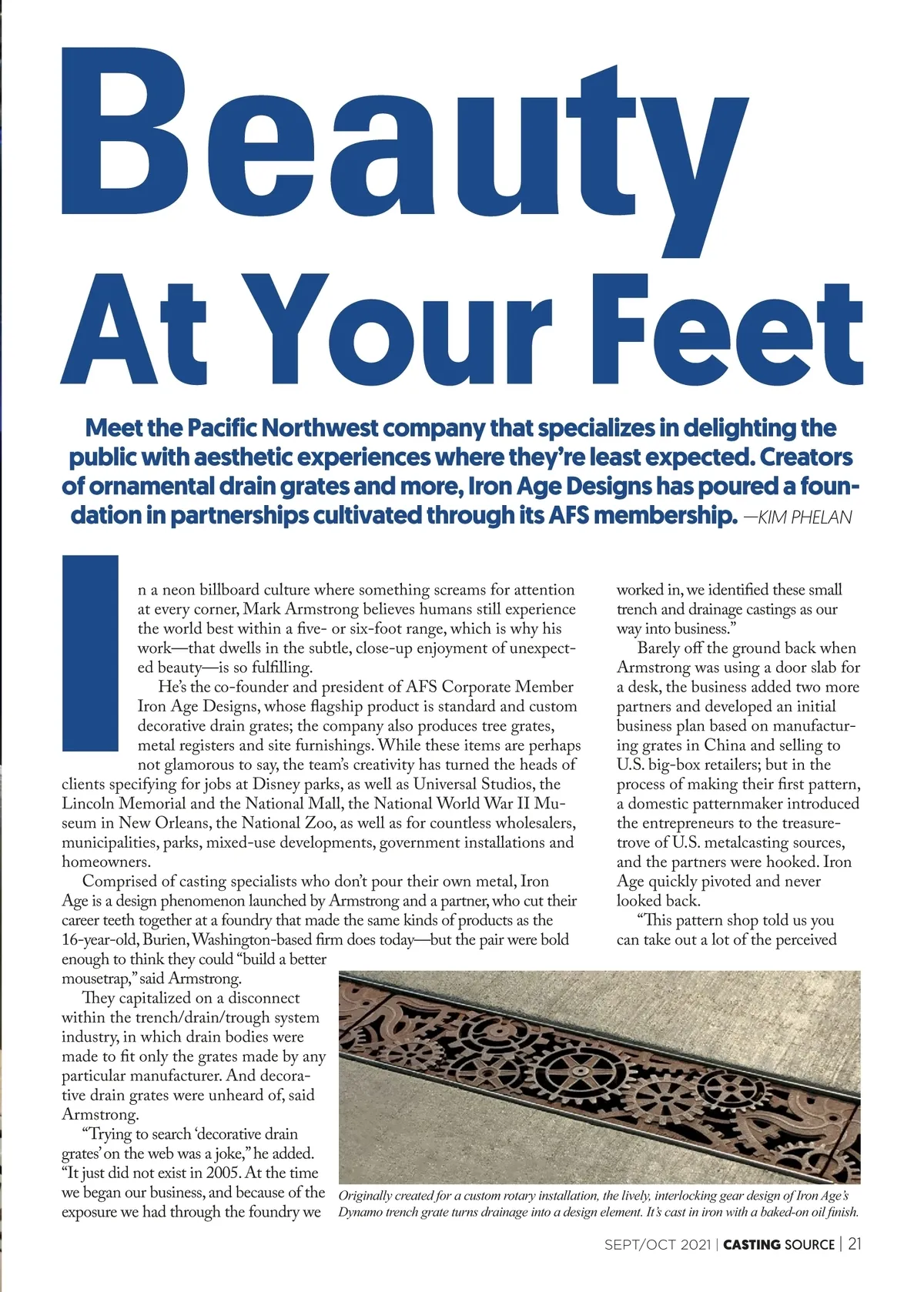 Beauty At Your Feet

Meet the Pacific Northwest company that specializes in delighting the public with aesthetic experiences where they're least expected. Creators of ornamental drain grates and more, Iron Age Designs has poured a foundation in partnerships cultivated through its AFS membership. —KIM PHELAN

In a neon billboard culture where something screams for attention at every corner, Mark Armstrong believes humans still experience the world best within a five- or six-foot range, which is why his work—that dwells in the subtle, close-up enjoyment of unexpected beauty—is so fulfilling.

He's the co-founder and president of AFS Corporate Member Iron Age Designs, whose flagship product is standard and custom decorative drain grates; the company also produces tree grates, metal registers and site furnishings. While these items are perhaps not glamorous to say, the team's creativity has turned the heads of clients specifying for jobs at Disney parks, as well as Universal Studios, the Lincoln Memorial and the National Mall, the National World War II Museum in New Orleans, the National Zoo, as well as for countless wholesalers, municipalities, parks, mixed-use developments, government installations and homeowners.

Comprised of casting specialists who don't pour their own metal, Iron Age is a design phenomenon launched by Armstrong and a partner, who cut their career teeth together at a foundry that made the same kinds of products as the 16-year-old, Burien, Washington-based firm does today—but the pair were bold enough to think they could "build a better mousetrap," said Armstrong.

They capitalized on a disconnect within the trench/drain/trough system industry, in which drain bodies were made to fit only the grates made by any particular manufacturer. And decorative drain grates were unheard of, said Armstrong.

"Trying to search 'decorative drain grates' on the web was a joke," he added. "It just did not exist in 2005. At the time we began our business, and because of the exposure we had through the foundry we worked in, we identified these small trench and drainage castings as our way into business."

Barely off the ground back when Armstrong was using a door slab for a desk, the business added two more partners and developed an initial business plan based on manufacturing grates in China and selling to U.S. big-box retailers; but in the process of making their first pattern, a domestic patternmaker introduced the entrepreneurs to the treasure-trove of U.S. metalcasting sources, and the partners were hooked. Iron Age quickly pivoted and never looked back.

"This pattern shop told us you can take out a lot of the perceived

Originally created for a custom rotary installation, the lively, interlocking gear design of Iron Age's Dynamo trench grate turns drainage into a design element. It's cast in iron with a baked-on oil finish.

SEPT/OCT 2021 | CASTING SOURCE | 21